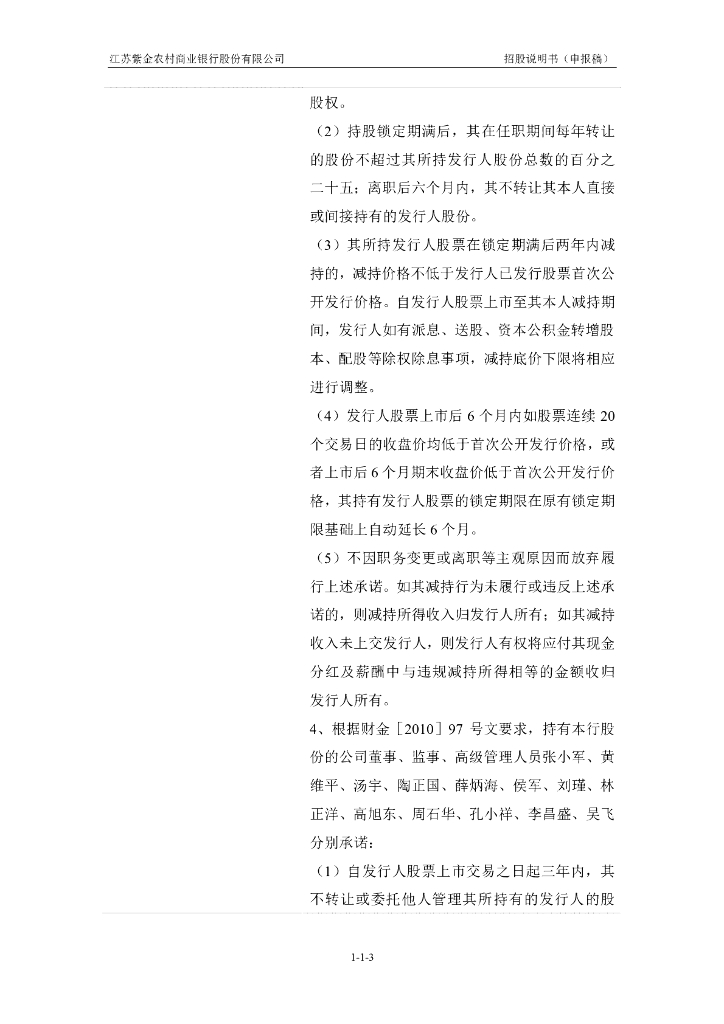 江苏紫金农村商业银行股份有限公司

招股说明书（申报稿）

股权。

（2）持股锁定期满后，其在任职期间每年转让的股份不超过其所持发行人股份总数的百分之二十五；离职后六个月内，其不转让其本人直接或间接持有的发行人股份。

（3）其所持发行人股票在锁定期满后两年内减持的，减持价格不低于发行人已发行股票首次公开发行价格。自发行人股票上市至其本人减持期间，发行人如有派息、送股、资本公积金转增股本、配股等除权除息事项，减持底价下限将相应进行调整。

（4）发行人股票上市后 6 个月内如股票连续 20 个交易日的收盘价均低于首次公开发行价格，或者上市后 6 个月期末收盘价低于首次公开发行价格，其持有发行人股票的锁定期限在原有锁定期限基础上自动延长 6 个月。

（5）不因职务变更或离职等主观原因而放弃履行上述承诺。如其减持行为未履行或违反上述承诺的，则减持所得收入归发行人所有；如其减持收入未上交发行人，则发行人有权将应付其现金分红及薪酬中与违规减持所得相等的金额收归发行人所有。

4、根据财金［2010］97 号文要求，持有本行股份的公司董事、监事、高级管理人员张小军、黄维平、汤宇、陶正国、薛炳海、侯军、刘瑾、林正洋、高旭东、周石华、孔小祥、李昌盛、吴飞分别承诺：

（1）自发行人股票上市交易之日起三年内，其不转让或委托他人管理其所持有的发行人的股

1-1-3